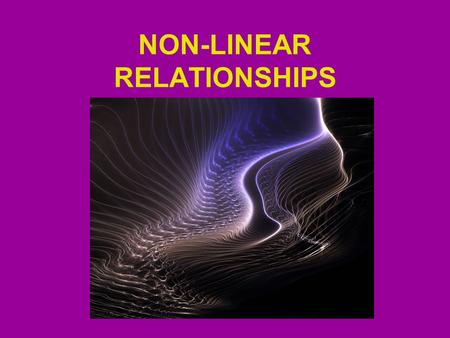 NON-LINEAR RELATIONSHIPS